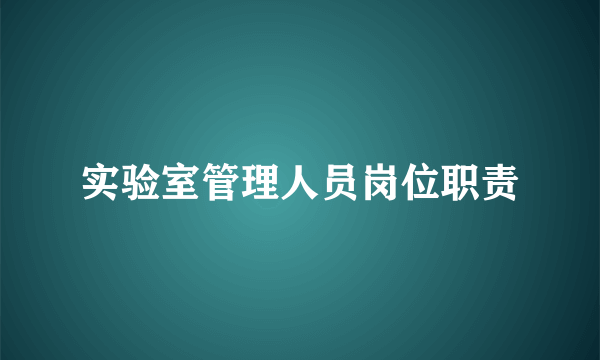 实验室管理人员岗位职责